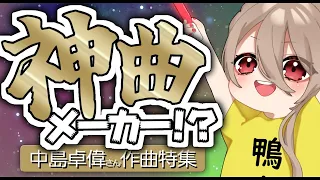 神曲
メーカー!?
中島卓偉さん作曲特集

鴨